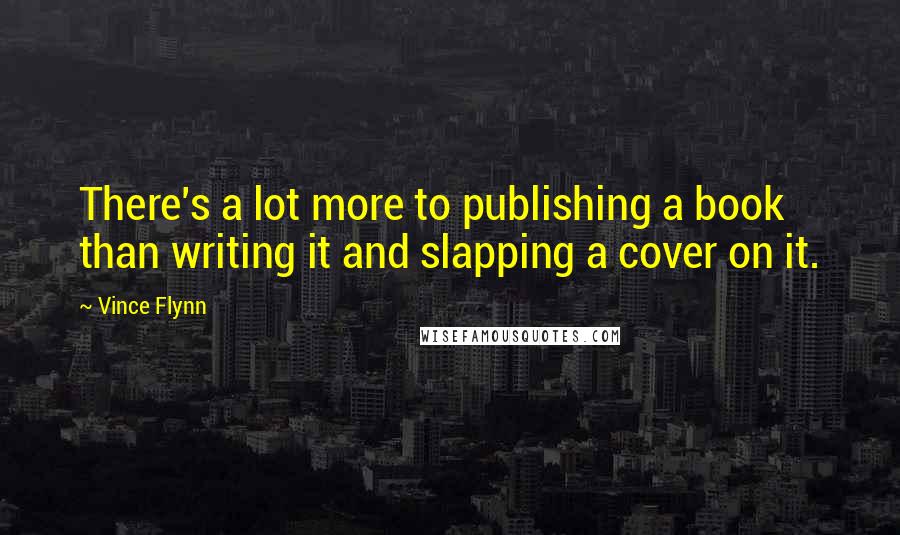 There's a lot more to publishing a book than writing it and slapping a cover on it.

~ Vince Flynn

WISEFAMOUSQUOTES.COM